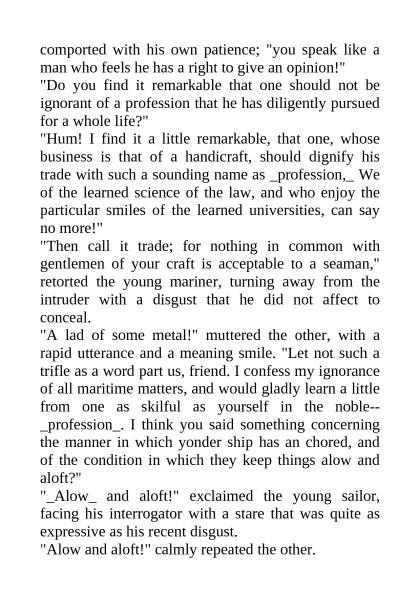 comported with his own patience; "you speak like a man who feels he has a right to give an opinion!"

"Do you find it remarkable that one should not be ignorant of a profession that he has diligently pursued for a whole life?"

"Hum! I find it a little remarkable, that one, whose business is that of a handicraft, should dignify his trade with such a sounding name as _profession,_ We of the learned science of the law, and who enjoy the particular smiles of the learned universities, can say no more!"

"Then call it trade; for nothing in common with gentlemen of your craft is acceptable to a seaman," retorted the young mariner, turning away from the intruder with a disgust that he did not affect to conceal.

"A lad of some metal!" muttered the other, with a rapid utterance and a meaning smile. "Let not such a trifle as a word part us, friend. I confess my ignorance of all maritime matters, and would gladly learn a little from one as skilful as yourself in the noble--_profession_. I think you said something concerning the manner in which yonder ship has an chored, and of the condition in which they keep things alow and aloft?"

"_Alow_ and aloft!" exclaimed the young sailor, facing his interrogator with a stare that was quite as expressive as his recent disgust.

"Alow and aloft!" calmly repeated the other.